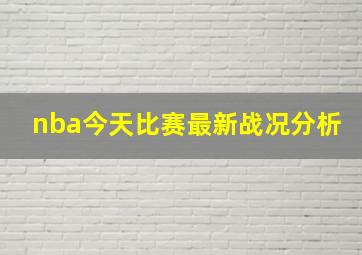 nba今天比赛最新战况分析